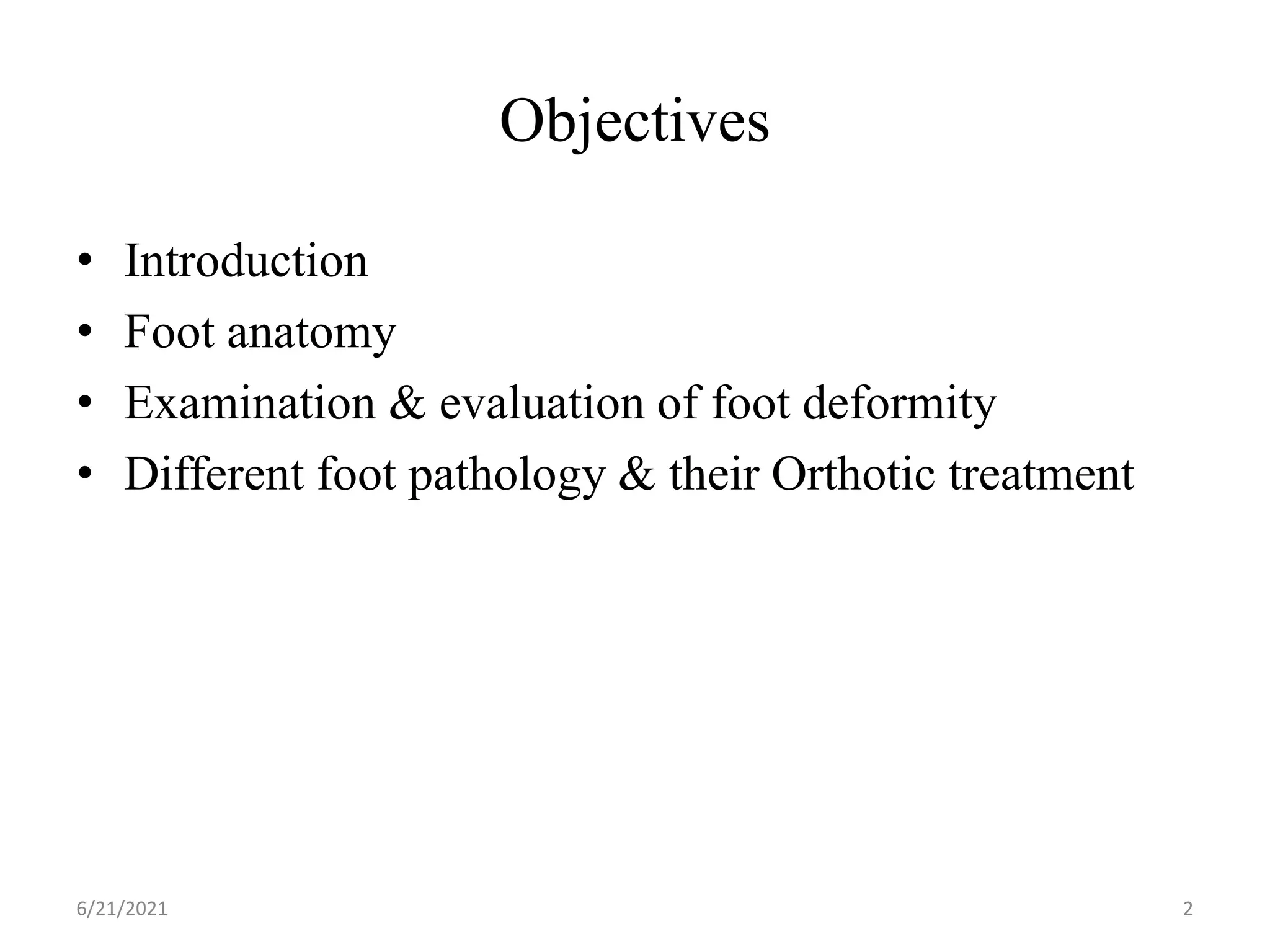 Objectives

• Introduction
• Foot anatomy
• Examination & evaluation of foot deformity
• Different foot pathology & their Orthotic treatment

6/21/2021

2